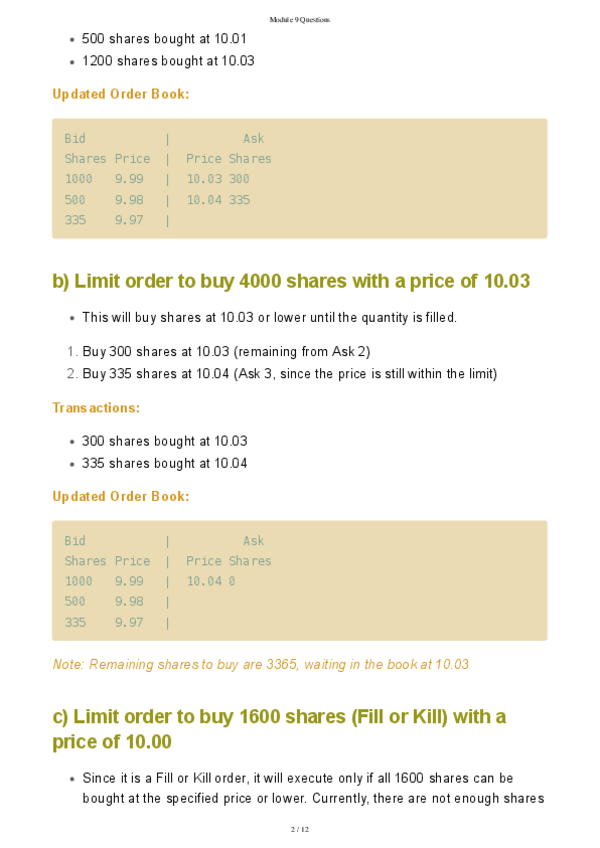 Module 9 Questions

• 500 shares bought at 10.01
• 1200 shares bought at 10.03

Updated Order Book:

Bid | Ask
Shares Price | Price Shares
1000 9.99 | 10.03 300
500 9.98 | 10.04 335
335 9.97 |

b) Limit order to buy 4000 shares with a price of 10.03

• This will buy shares at 10.03 or lower until the quantity is filled.

1. Buy 300 shares at 10.03 (remaining from Ask 2)
2. Buy 335 shares at 10.04 (Ask 3, since the price is still within the limit)

Transactions:

• 300 shares bought at 10.03
• 335 shares bought at 10.04

Updated Order Book:

Bid | Ask
Shares Price | Price Shares
1000 9.99 | 10.04 0
500 9.98 |
335 9.97 |

Note: Remaining shares to buy are 3365, waiting in the book at 10.03

c) Limit order to buy 1600 shares (Fill or Kill) with a price of 10.00

• Since it is a Fill or Kill order, it will execute only if all 1600 shares can be bought at the specified price or lower. Currently, there are not enough shares

2 / 12